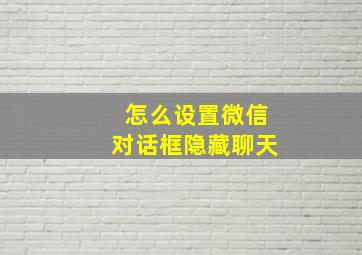 怎么设置微信
对话框隐藏聊天